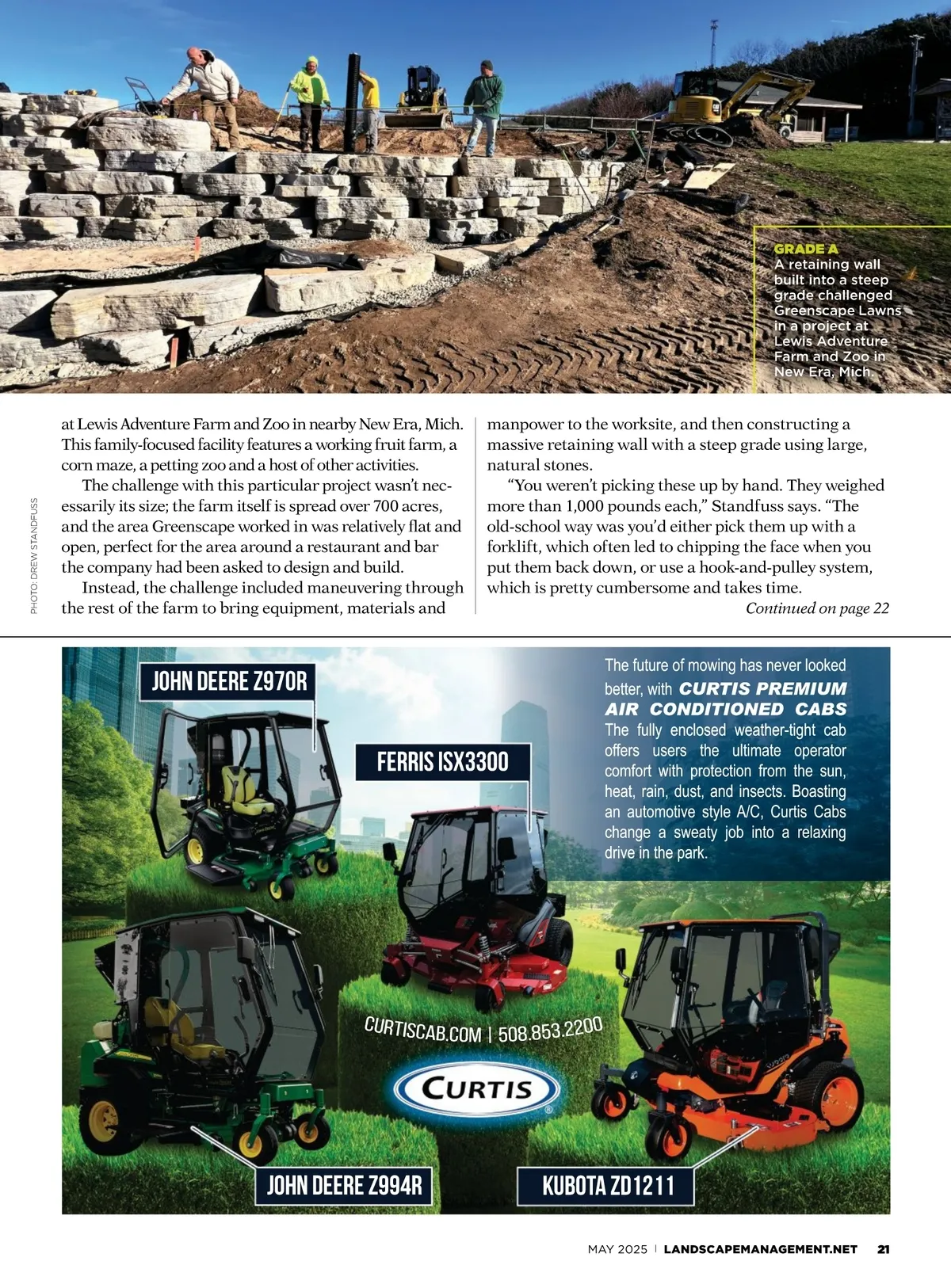 GRADE A
A retaining wall built into a steep grade challenged Greenscape Lawns in a project at Lewis Adventure Farm and Zoo in New Era, Mich.

PHOTO: DREW STANDFUSS

at Lewis Adventure Farm and Zoo in nearby New Era, Mich. This family-focused facility features a working fruit farm, a corn maze, a petting zoo and a host of other activities.

The challenge with this particular project wasn't necessarily its size; the farm itself is spread over 700 acres, and the area Greenscape worked in was relatively flat and open, perfect for the area around a restaurant and bar the company had been asked to design and build.

Instead, the challenge included maneuvering through the rest of the farm to bring equipment, materials and manpower to the worksite, and then constructing a massive retaining wall with a steep grade using large, natural stones.

"You weren't picking these up by hand. They weighed more than 1,000 pounds each," Standfuss says. "The old-school way was you'd either pick them up with a forklift, which often led to chipping the face when you put them back down, or use a hook-and-pulley system, which is pretty cumbersome and takes time.

Continued on page 22

JOHN DEERE Z970R

FERRIS ISX3300

The future of mowing has never looked better, with CURTIS PREMIUM AIR CONDITIONED CABS The fully enclosed weather-tight cab offers users the ultimate operator comfort with protection from the sun, heat, rain, dust, and insects. Boasting an automotive style A/C, Curtis Cabs change a sweaty job into a relaxing drive in the park.

CURTISCAB.COM | 508.853.2200

CURTIS

JOHN DEERE Z994R

KUBOTA ZD1211

MAY 2025 | LANDSCAPEMANAGEMENT.NET 21